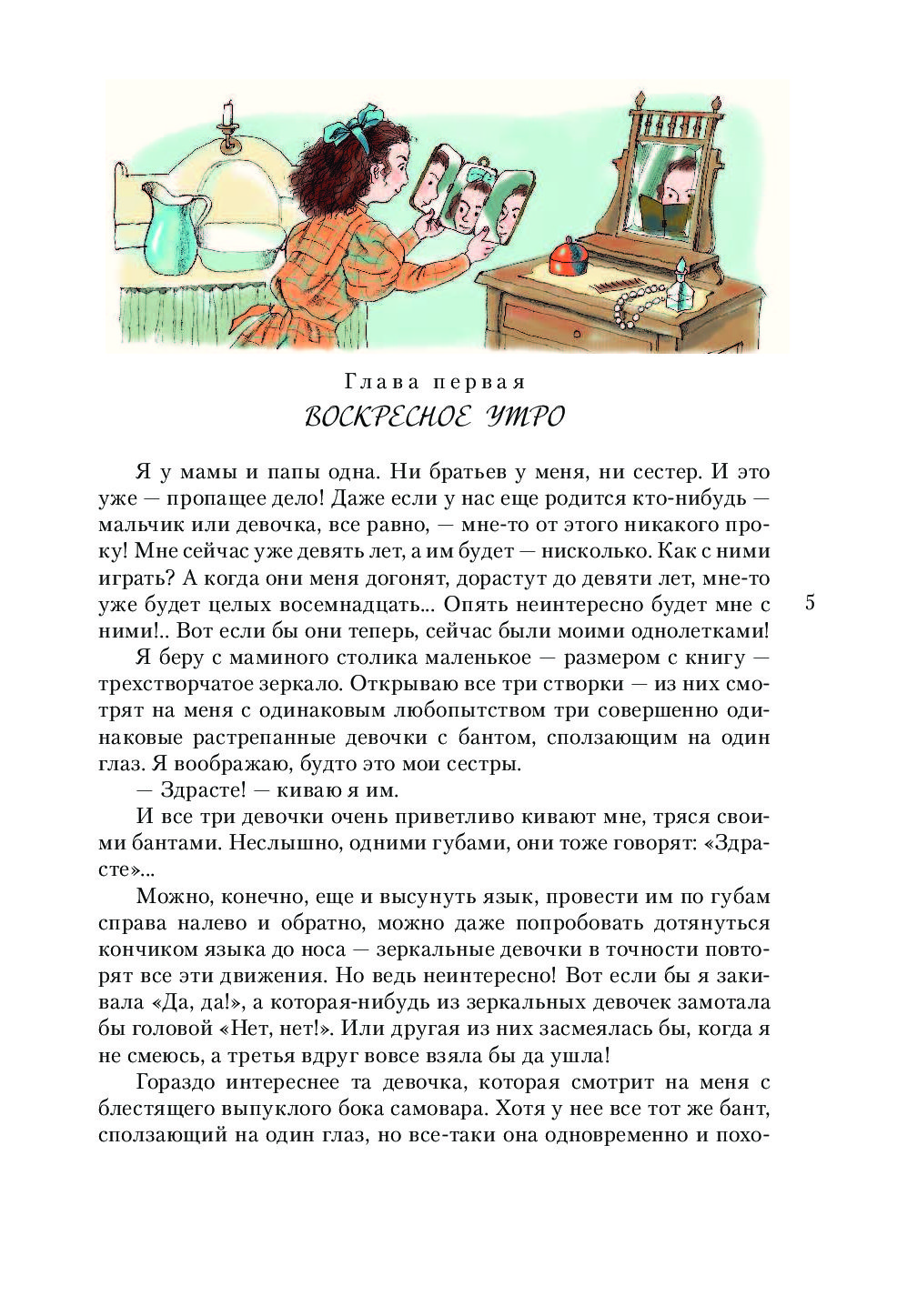 Глава первая
ВОСКРЕСНОЕ УТРО

Я у мамы и папы одна. Ни братьев у меня, ни сестер. И это уже — пропащее дело! Даже если у нас еще родится кто-нибудь — мальчик или девочка, все равно, — мне-то от этого никакого проку! Мне сейчас уже девять лет, а им будет — нисколько. Как с ними играть? А когда они меня догонят, дорастут до девяти лет, мне-то уже будет целых восемнадцать... Опять неинтересно будет мне с ними!.. Вот если бы они теперь, сейчас были моими однолетками!

5

Я беру с маминого столика маленькое — размером с книгу — трехстворчатое зеркало. Открываю все три створки — из них смотрят на меня с одинаковым любопытством три совершенно одинаковые растрепанные девочки с бантом, сползающим на один глаз. Я воображаю, будто это мои сестры.

— Здрасте! — киваю я им.

И все три девочки очень приветливо кивают мне, тряся своими бантами. Неслышно, одними губами, они тоже говорят: «Здрасте»...

Можно, конечно, еще и высунуть язык, провести им по губам справа налево и обратно, можно даже попробовать дотянуться кончиком языка до носа — зеркальные девочки в точности повторят все эти движения. Но ведь неинтересно! Вот если бы я закивала «Да, да!», а которая-нибудь из зеркальных девочек замотала бы головой «Нет, нет!». Или другая из них засмеялась бы, когда я не смеюсь, а третья вдруг вовсе взяла бы да ушла!

Гораздо интереснее та девочка, которая смотрит на меня с блестящего выпуклого бока самовара. Хотя у нее все тот же бант, сползающий на один глаз, но все-таки она одновременно и похо-